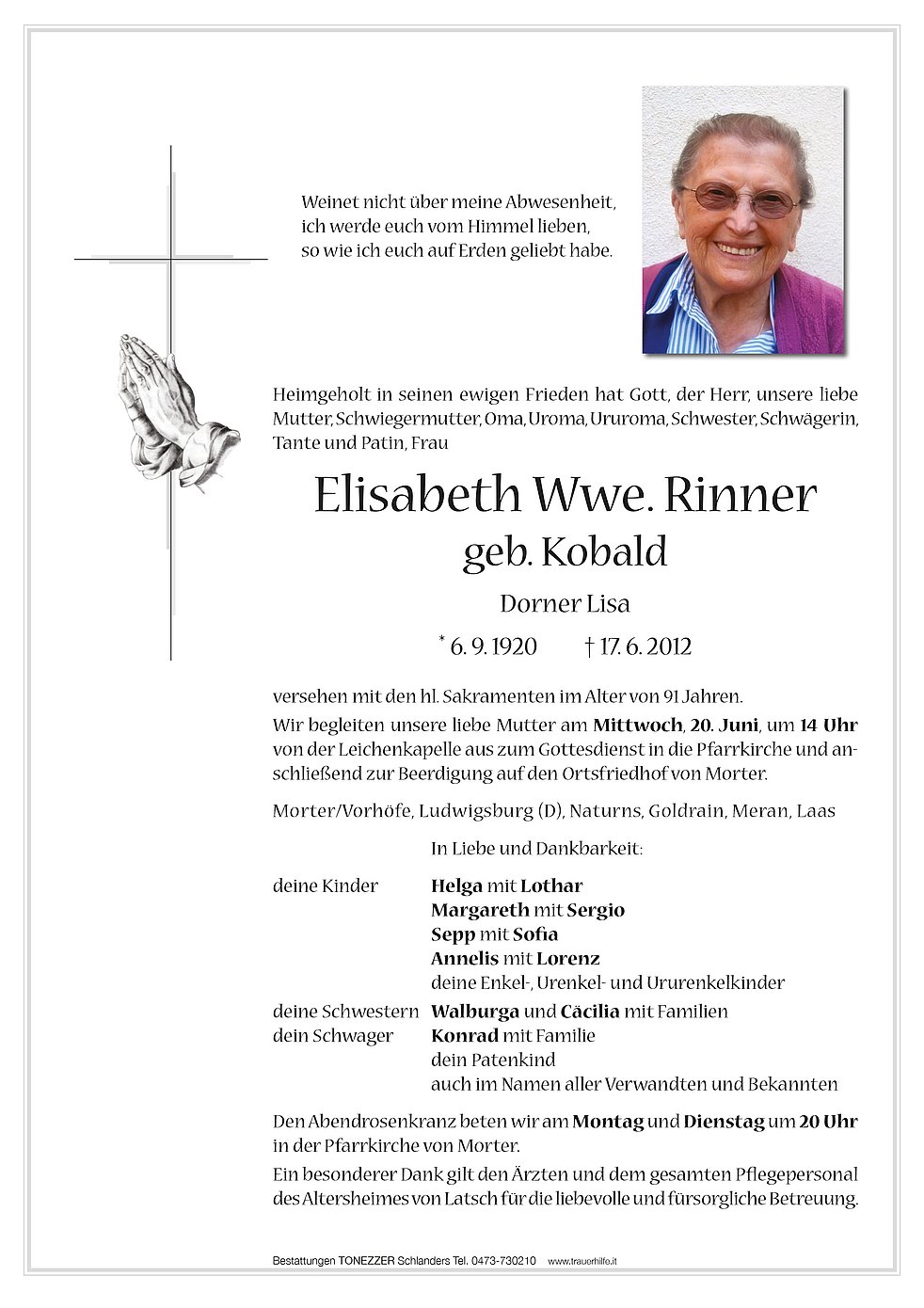 Weinet nicht über meine Abwesenheit,
ich werde euch vom Himmel lieben,
so wie ich euch auf Erden geliebt habe.

Heimgeholt in seinen ewigen Frieden hat Gott, der Herr, unsere liebe Mutter, Schwiegermutter, Oma, Uroma, Ururoma, Schwester, Schwägerin, Tante und Patin, Frau

Elisabeth Wwe. Rinner
geb. Kobald

Dorner Lisa

* 6. 9. 1920 † 17. 6. 2012

versehen mit den hl. Sakramenten im Alter von 91 Jahren.

Wir begleiten unsere liebe Mutter am Mittwoch, 20. Juni, um 14 Uhr von der Leichenkapelle aus zum Gottesdienst in die Pfarrkirche und anschließend zur Beerdigung auf den Ortsfriedhof von Morter.

Morter/Vorhöfe, Ludwigsburg (D), Naturns, Goldrain, Meran, Laas

In Liebe und Dankbarkeit:

deine Kinder Helga mit Lothar
Margareth mit Sergio
Sepp mit Sofia
Annelis mit Lorenz
deine Enkel-, Urenkel- und Ururenkelkinder

deine Schwestern Walburga und Cäcilia mit Familien
dein Schwager Konrad mit Familie
dein Patenkind
auch im Namen aller Verwandten und Bekannten

Den Abendrosenkranz beten wir am Montag und Dienstag um 20 Uhr in der Pfarrkirche von Morter.

Ein besonderer Dank gilt den Ärzten und dem gesamten Pflegepersonal des Altersheimes von Latsch für die liebevolle und fürsorgliche Betreuung.

Bestattungen TONEZZER Schlanders Tel. 0473-730210 www.trauerhilfe.it